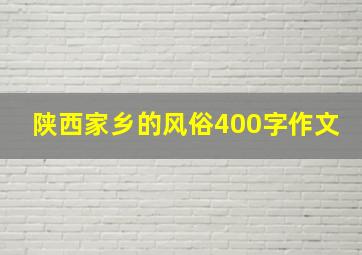 陕西家乡的风俗400字作文